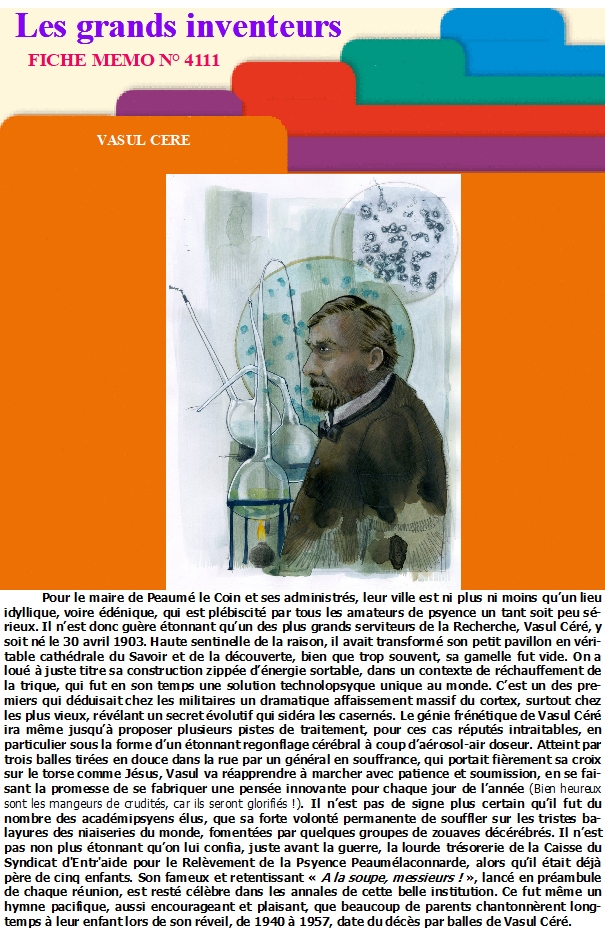 Les grands inventeurs

FICHE MEMO N° 4111

VASUL CERE

Pour le maire de Peaumé le Coin et ses administrés, leur ville est ni plus ni moins qu'un lieu idyllique, voire édénique, qui est plébiscité par tous les amateurs de psyence un tant soit peu sérieux. Il n'est donc guère étonnant qu'un des plus grands serviteurs de la Recherche, Vasul Céré, y soit né le 30 avril 1903. Haute sentinelle de la raison, il avait transformé son petit pavillon en véritable cathédrale du Savoir et de la découverte, bien que trop souvent, sa gamelle fut vide. On a loué à juste titre sa construction zippée d'énergie sortable, dans un contexte de réchauffement de la trique, qui fut en son temps une solution technolopsyque unique au monde. C'est un des premiers qui déduisait chez les militaires un dramatique affaissement massif du cortex, surtout chez les plus vieux, révélant un secret évolutif qui sidéra les casernés. Le génie frénétique de Vasul Céré ira même jusqu'à proposer plusieurs pistes de traitement, pour ces cas réputés intraitables, en particulier sous la forme d'un étonnant regonflage cérébral à coup d'aérosol-air doseur. Atteint par trois balles tirées en douce dans la rue par un général en souffrance, qui portait fièrement sa croix sur le torse comme Jésus, Vasul va réapprendre à marcher avec patience et soumission, en se faisant la promesse de se fabriquer une pensée innovante pour chaque jour de l'année (Bien heureux sont les mangeurs de crudités, car ils seront glorifiés !). Il n'est pas de signe plus certain qu'il fut du nombre des académipsyens élus, que sa forte volonté permanente de souffler sur les tristes balayures des niaiseries du monde, fomentées par quelques groupes de zouaves décérébrés. Il n'est pas non plus étonnant qu'on lui confia, juste avant la guerre, la lourde trésorerie de la Caisse du Syndicat d'Entr'aide pour le Relèvement de la Psyence Peaumélaconnarde, alors qu'il était déjà père de cinq enfants. Son fameux et retentissant « A la soupe, messieurs ! », lancé en préambule de chaque réunion, est resté célèbre dans les annales de cette belle institution. Ce fut même un hymne pacifique, aussi encourageant et plaisant, que beaucoup de parents chantonnèrent longtemps à leur enfant lors de son réveil, de 1940 à 1957, date du décès par balles de Vasul Céré.